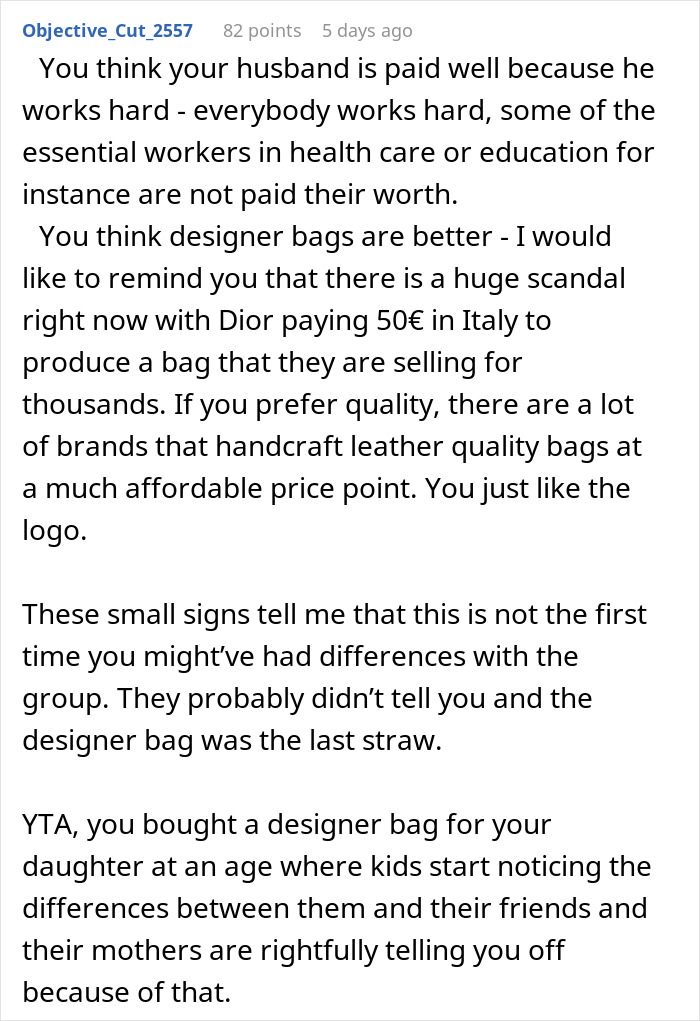 Objective_Cut_2557 82 points 5 days ago

You think your husband is paid well because he works hard - everybody works hard, some of the essential workers in health care or education for instance are not paid their worth.

You think designer bags are better - I would like to remind you that there is a huge scandal right now with Dior paying 50€ in Italy to produce a bag that they are selling for thousands. If you prefer quality, there are a lot of brands that handcraft leather quality bags at a much affordable price point. You just like the logo.

These small signs tell me that this is not the first time you might've had differences with the group. They probably didn't tell you and the designer bag was the last straw.

YTA, you bought a designer bag for your daughter at an age where kids start noticing the differences between them and their friends and their mothers are rightfully telling you off because of that.